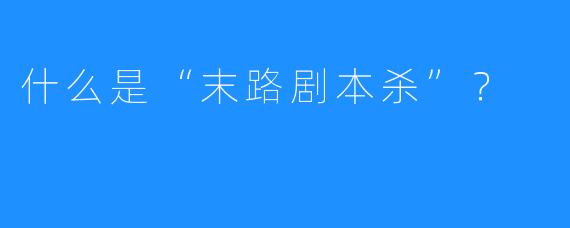 什么是“末路剧本杀”？